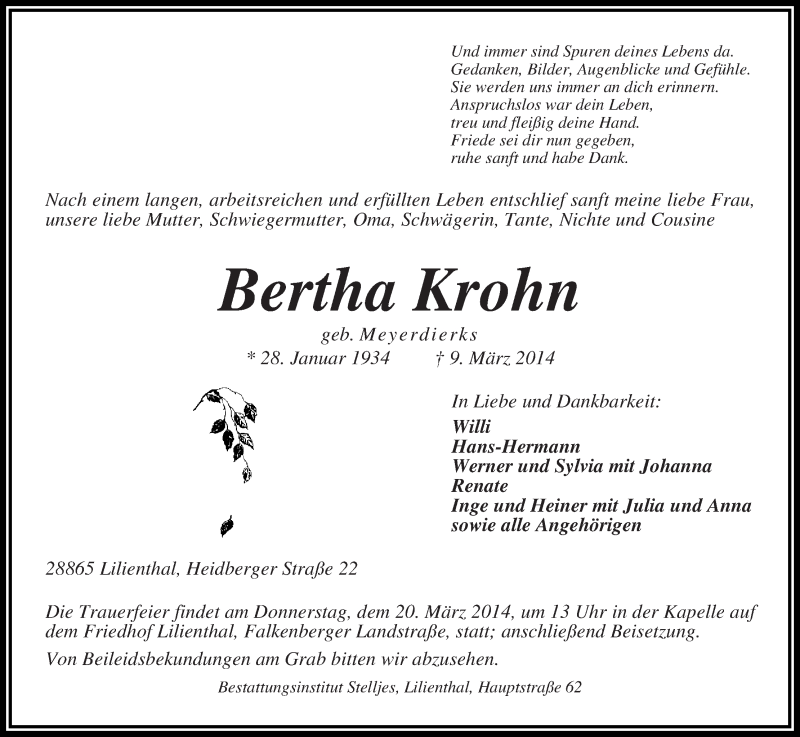 Und immer sind Spuren deines Lebens da.
Gedanken, Bilder, Augenblicke und Gefühle.
Sie werden uns immer an dich erinnern.
Anspruchslos war dein Leben,
treu und fleißig deine Hand.
Friede sei dir nun gegeben,
ruhe sanft und habe Dank.

Nach einem langen, arbeitsreichen und erfüllten Leben entschlief sanft meine liebe Frau, unsere liebe Mutter, Schwiegermutter, Oma, Schwägerin, Tante, Nichte und Cousine

Bertha Krohn

geb. Meyerdierks

* 28. Januar 1934 † 9. März 2014

In Liebe und Dankbarkeit:
Willi
Hans-Hermann
Werner und Sylvia mit Johanna
Renate
Inge und Heiner mit Julia und Anna
sowie alle Angehörigen

28865 Lilienthal, Heidberger Straße 22

Die Trauerfeier findet am Donnerstag, dem 20. März 2014, um 13 Uhr in der Kapelle auf dem Friedhof Lilienthal, Falkenberger Landstraße, statt; anschließend Beisetzung.

Von Beileidsbekundungen am Grab bitten wir abzusehen.

Bestattungsinstitut Stelljes, Lilienthal, Hauptstraße 62